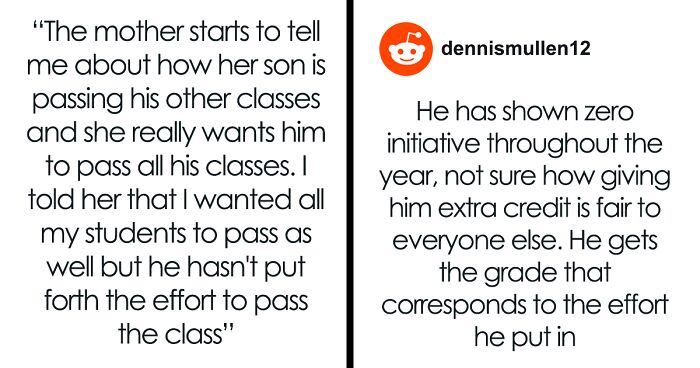 “The mother starts to tell me about how her son is passing his other classes and she really wants him to pass all his classes. I told her that I wanted all my students to pass as well but he hasn't put forth the effort to pass the class”

dennismullen12

He has shown zero initiative throughout the year, not sure how giving him extra credit is fair to everyone else. He gets the grade that corresponds to the effort he put in